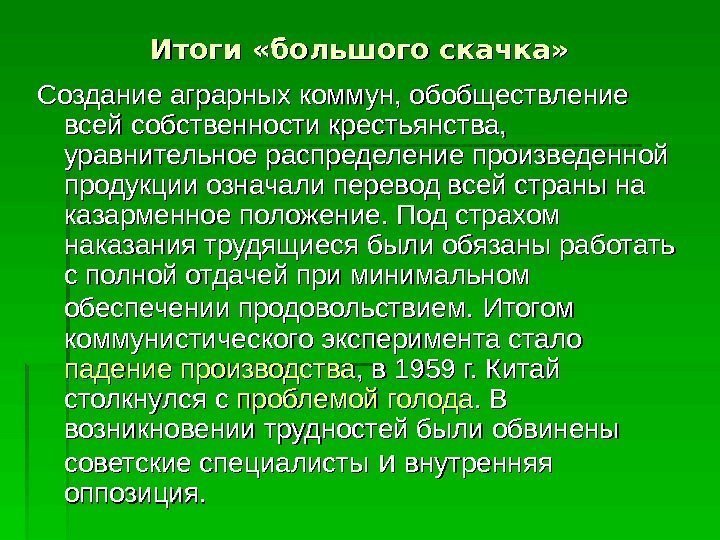 Итоги «большого скачка»

Создание аграрных коммун, обобществление всей собственности крестьянства, уравнительное распределение произведенной продукции означали перевод всей страны на казарменное положение. Под страхом наказания трудящиеся были обязаны работать с полной отдачей при минимальном обеспечении продовольствием. Итогом коммунистического эксперимента стало падение производства, в 1959 г. Китай столкнулся с проблемой голода. В возникновении трудностей были обвинены советские специалисты и внутренняя оппозиция.